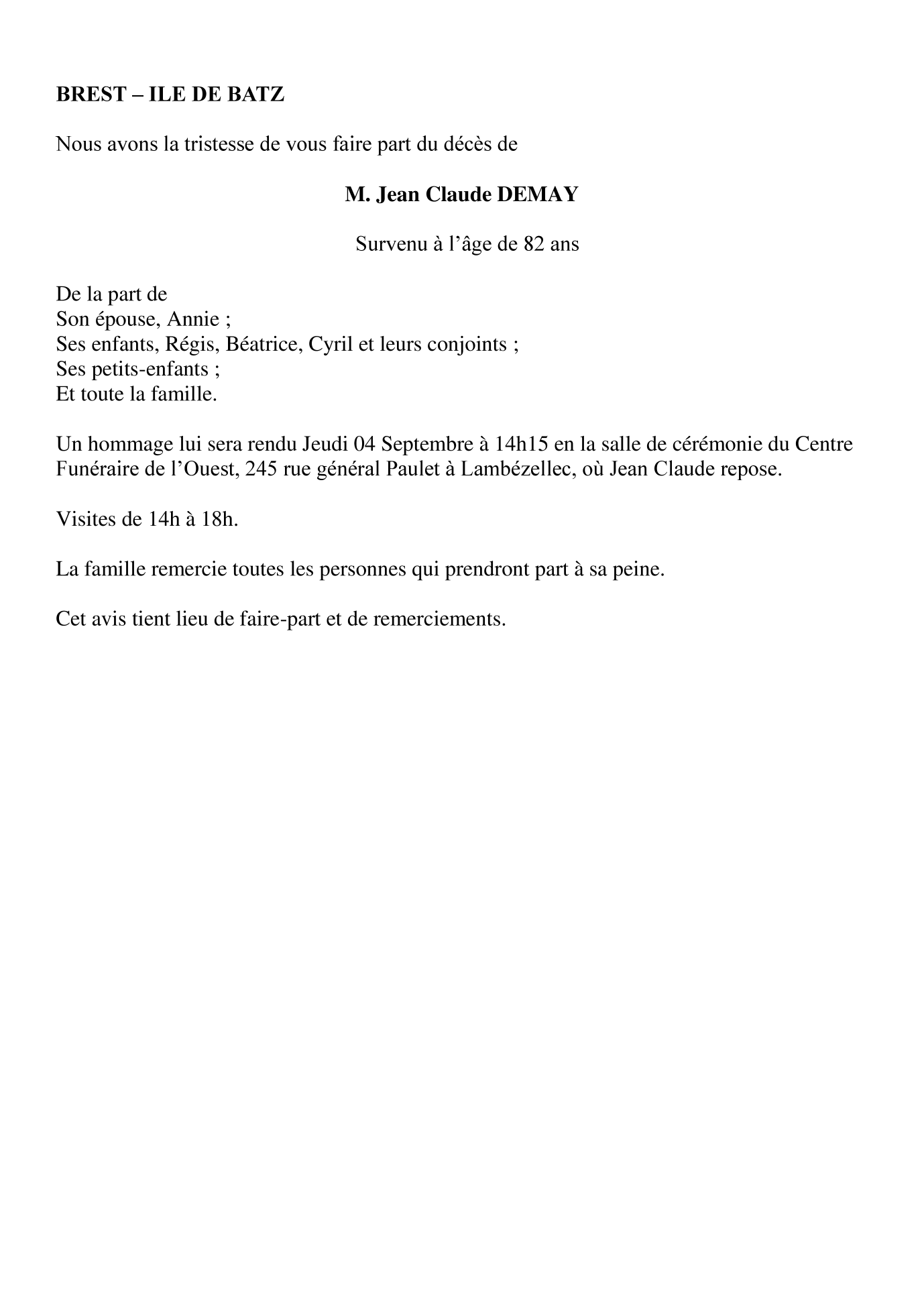 BREST – ILE DE BATZ

Nous avons la tristesse de vous faire part du décès de

M. Jean Claude DEMAY

Survenu à l’âge de 82 ans

De la part de
Son épouse, Annie ;
Ses enfants, Régis, Béatrice, Cyril et leurs conjoints ;
Ses petits-enfants ;
Et toute la famille.

Un hommage lui sera rendu Jeudi 04 Septembre à 14h15 en la salle de cérémonie du Centre Funéraire de l’Ouest, 245 rue général Paulet à Lambézellec, où Jean Claude repose.

Visites de 14h à 18h.

La famille remercie toutes les personnes qui prendront part à sa peine.

Cet avis tient lieu de faire-part et de remerciements.